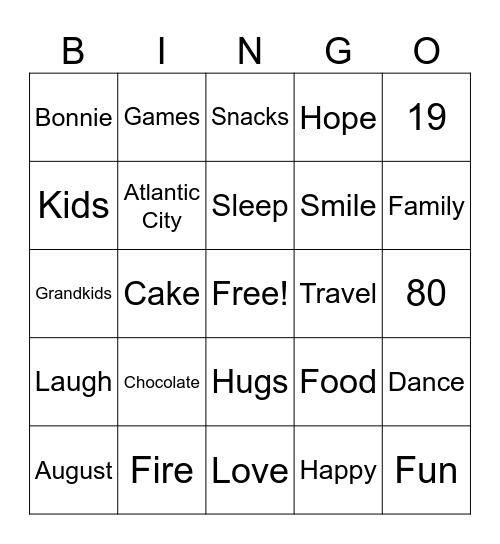 | B | I | N | G | O |
|---|---|---|---|---|
| Bonnie | Games | Snacks | Hope | 19 |
| Kids | Atlantic City | Sleep | Smile | Family |
| Grandkids | Cake | Free! | Travel | 80 |
| Laugh | Chocolate | Hugs | Food | Dance |
| August | Fire | Love | Happy | Fun |